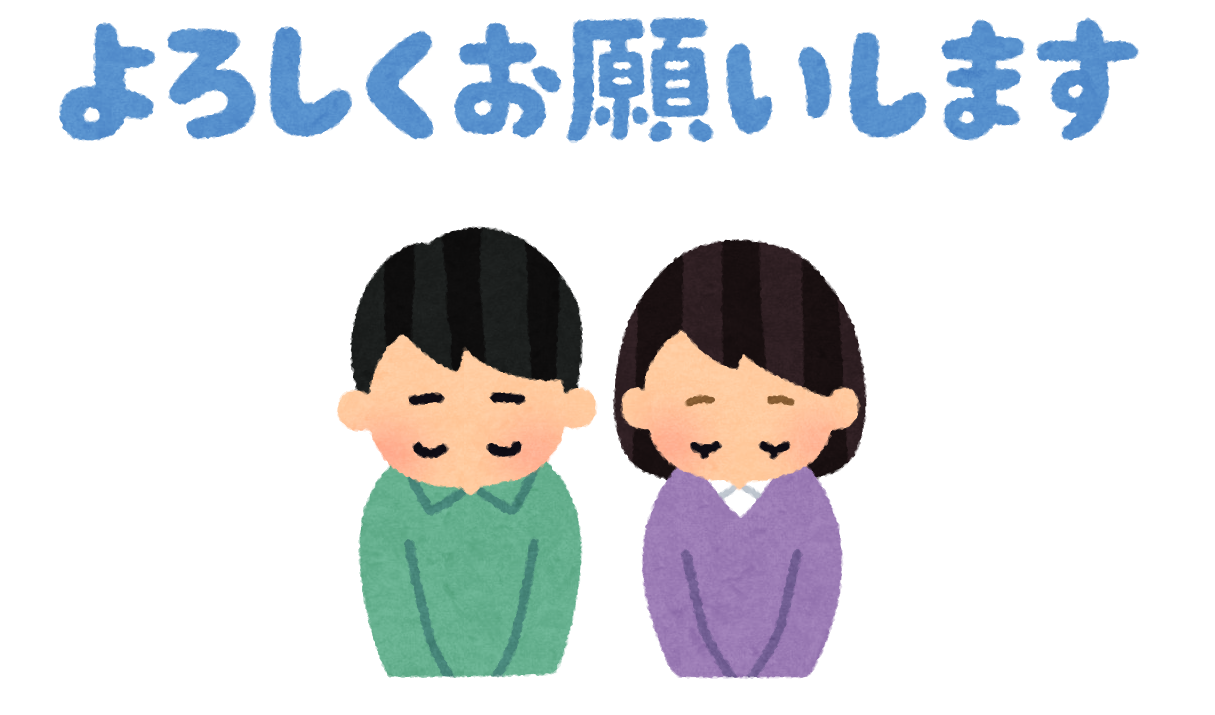 よろしくお願いします